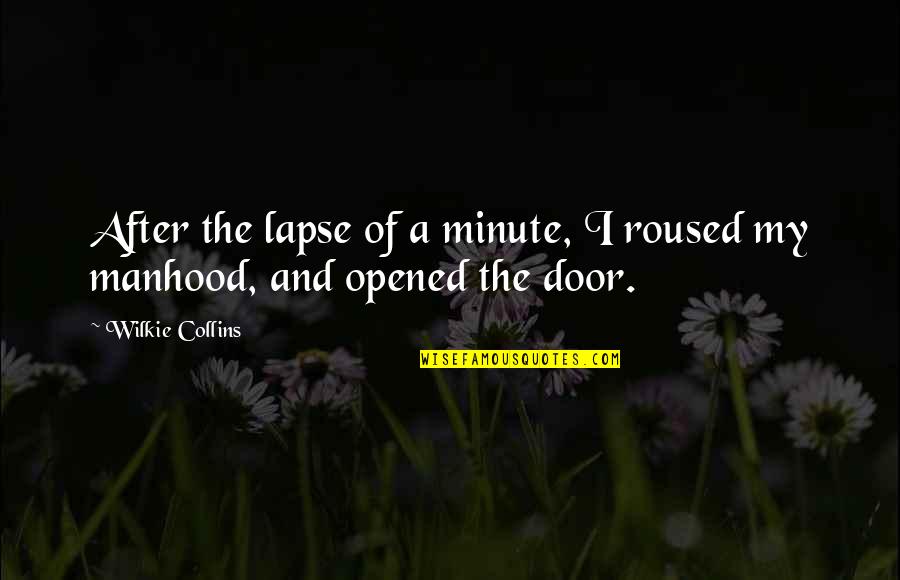 After the lapse of a minute, I roused my manhood, and opened the door.

~ Wilkie Collins

WISEFAMOUSQUOTES.COM